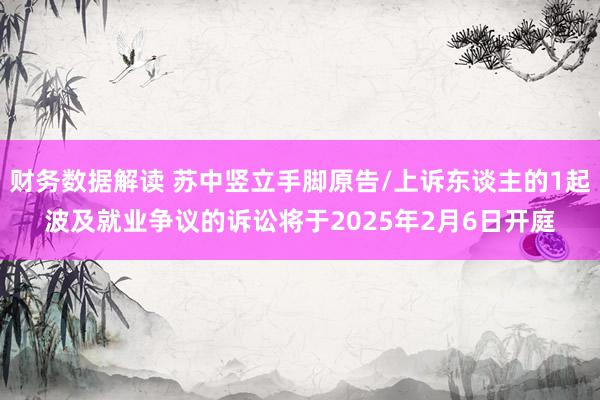 财务数据解读 苏中竖立手脚原告/上诉东谈主的1起波及就业争议的诉讼将于2025年2月6日开庭